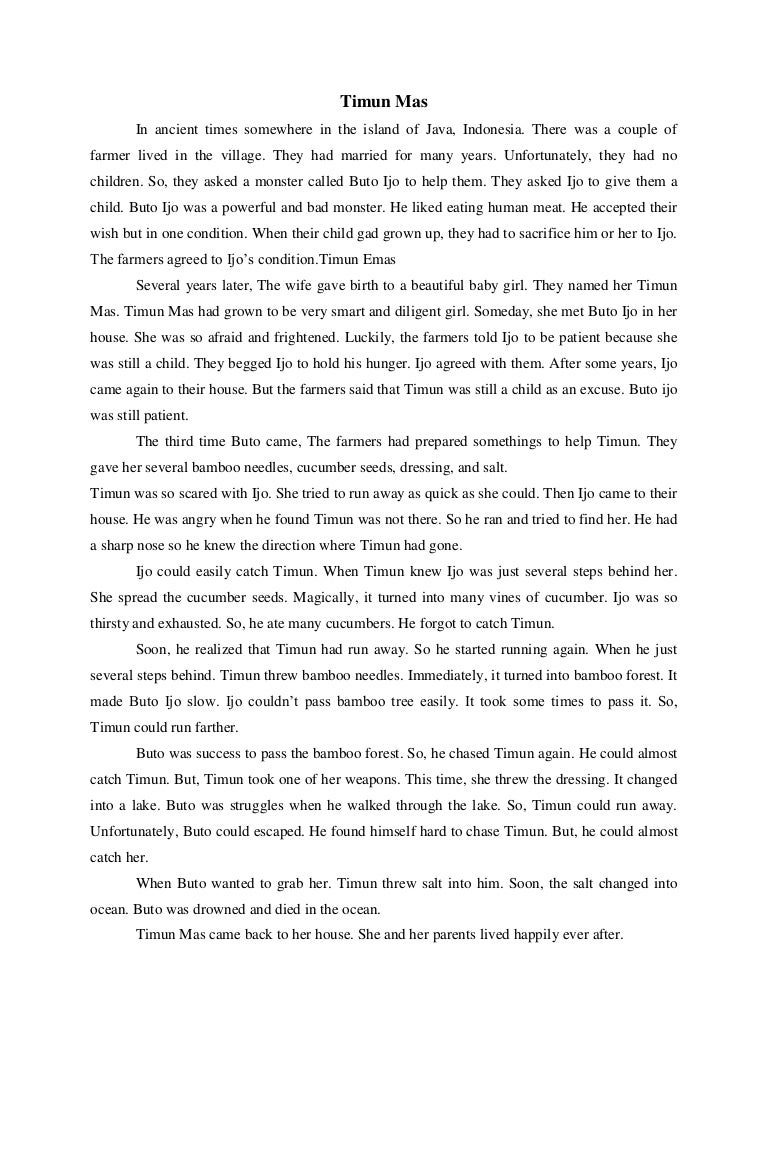 Timun Mas

In ancient times somewhere in the island of Java, Indonesia. There was a couple of farmer lived in the village. They had married for many years. Unfortunately, they had no children. So, they asked a monster called Buto Ijo to help them. They asked Ijo to give them a child. Buto Ijo was a powerful and bad monster. He liked eating human meat. He accepted their wish but in one condition. When their child gad grown up, they had to sacrifice him or her to Ijo. The farmers agreed to Ijo's condition.Timun Emas

Several years later, The wife gave birth to a beautiful baby girl. They named her Timun Mas. Timun Mas had grown to be very smart and diligent girl. Someday, she met Buto Ijo in her house. She was so afraid and frightened. Luckily, the farmers told Ijo to be patient because she was still a child. They begged Ijo to hold his hunger. Ijo agreed with them. After some years, Ijo came again to their house. But the farmers said that Timun was still a child as an excuse. Buto ijo was still patient.

The third time Buto came, The farmers had prepared somethings to help Timun. They gave her several bamboo needles, cucumber seeds, dressing, and salt.
Timun was so scared with Ijo. She tried to run away as quick as she could. Then Ijo came to their house. He was angry when he found Timun was not there. So he ran and tried to find her. He had a sharp nose so he knew the direction where Timun had gone.

Ijo could easily catch Timun. When Timun knew Ijo was just several steps behind her. She spread the cucumber seeds. Magically, it turned into many vines of cucumber. Ijo was so thirsty and exhausted. So, he ate many cucumbers. He forgot to catch Timun.

Soon, he realized that Timun had run away. So he started running again. When he just several steps behind. Timun threw bamboo needles. Immediately, it turned into bamboo forest. It made Buto Ijo slow. Ijo couldn't pass bamboo tree easily. It took some times to pass it. So, Timun could run farther.

Buto was success to pass the bamboo forest. So, he chased Timun again. He could almost catch Timun. But, Timun took one of her weapons. This time, she threw the dressing. It changed into a lake. Buto was struggles when he walked through the lake. So, Timun could run away. Unfortunately, Buto could escaped. He found himself hard to chase Timun. But, he could almost catch her.

When Buto wanted to grab her. Timun threw salt into him. Soon, the salt changed into ocean. Buto was drowned and died in the ocean.

Timun Mas came back to her house. She and her parents lived happily ever after.